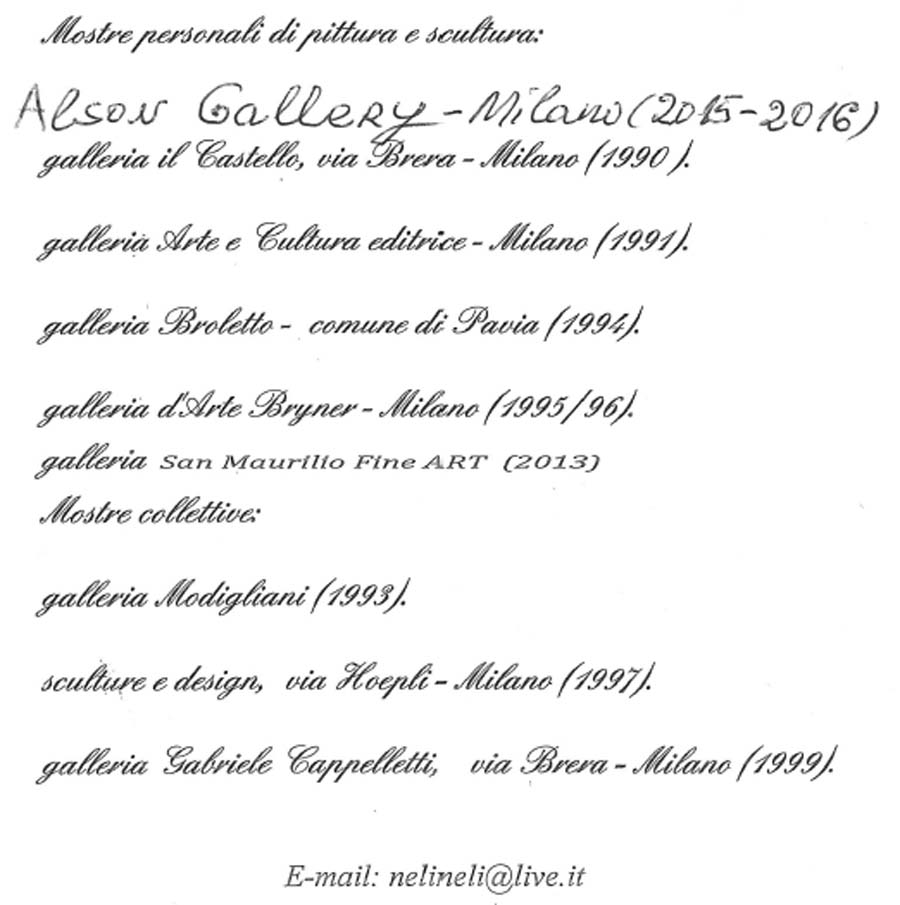 Mostre personali di pittura e scultura:

Alson Gallery - Milano (2015-2016)
galleria il Castello, via Brera - Milano (1990).

galleria Arte e Cultura editrice - Milano (1991).

galleria Broletto - comune di Pavia (1994).

galleria d'Arte Bryner - Milano (1995/96).
galleria San Maurilio Fine ART (2013)
Mostre collettive:

galleria Modigliani (1993).

sculture e design, via Hoepli - Milano (1997).

galleria Gabriele Cappelletti, via Brera - Milano (1999).

E-mail: nelineli@live.it